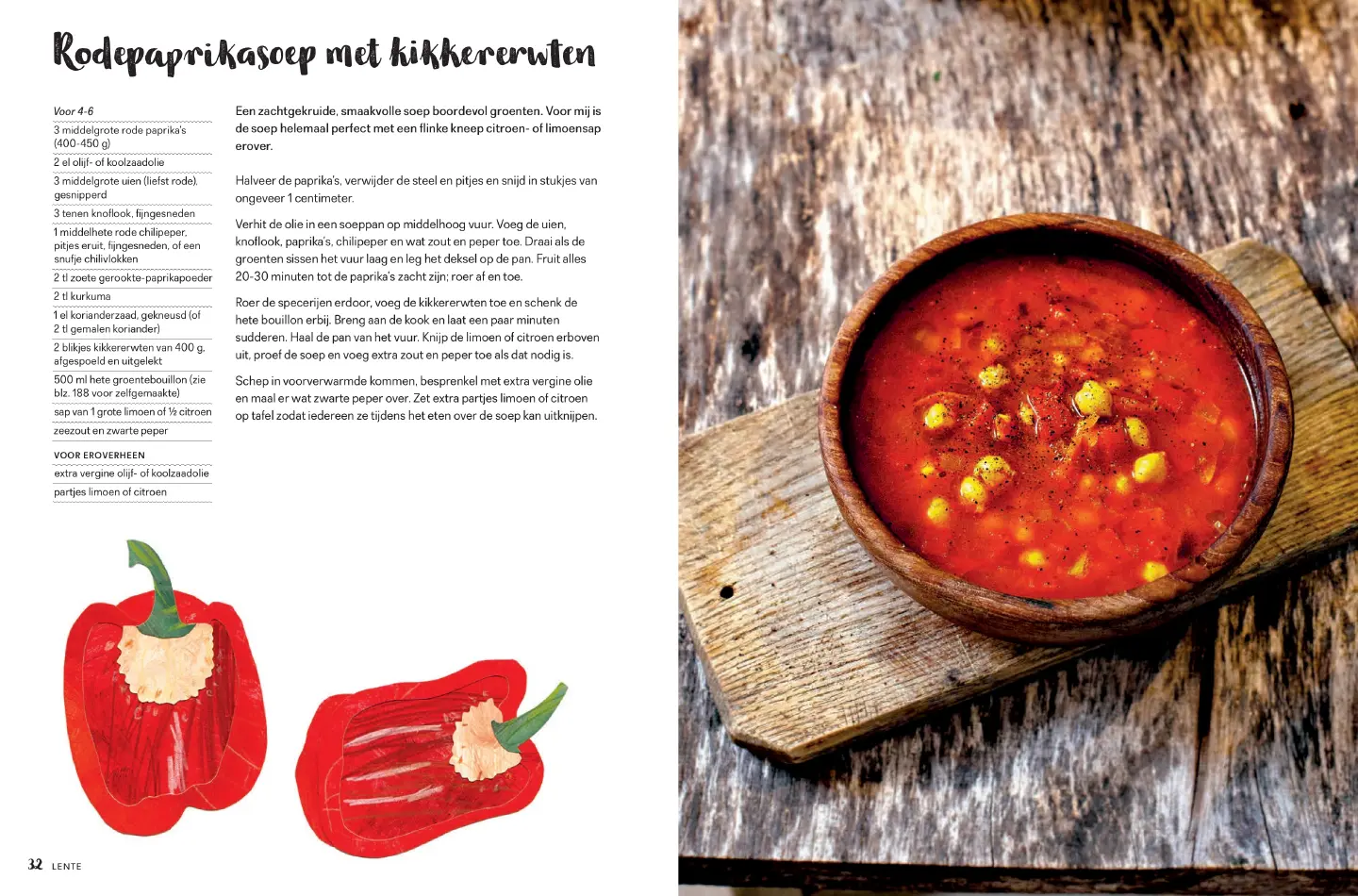 Rodepaprikasoep met kikkererwten

Voor 4-6

3 middelgrote rode paprika's (400-450 g)

2 el olijf- of koolzaadolie

3 middelgrote uien (liefst rode), gesnipperd

3 tenen knoflook, fijngesneden

1 middelhete rode chilipeper, pitjes eruit, fijngesneden, of een snufje chilivlokken

2 tl zoete gerookte-paprikapoeder

2 tl kurkuma

1 el korianderzaad, gekneusd (of 2 tl gemalen koriander)

2 blikjes kikkererwten van 400 g, afgespoeld en uitgelekt

500 ml hete groentebouillon (zie blz. 188 voor zelfgemaakte)

sap van 1 grote limoen of ½ citroen

zeezout en zwarte peper

VOOR EROVERHEEN

extra vergine olijf- of koolzaadolie

partjes limoen of citroen

Een zachtgekruide, smaakvolle soep boordevol groenten. Voor mij is de soep helemaal perfect met een flinke kneep citroen- of limoensap erover.

Halveer de paprika's, verwijder de steel en pitjes en snijd in stukjes van ongeveer 1 centimeter.

Verhit de olie in een soeppan op middelhoog vuur. Voeg de uien, knoflook, paprika's, chilipeper en wat zout en peper toe. Draai als de groenten sissen het vuur laag en leg het deksel op de pan. Fruit alles 20-30 minuten tot de paprika's zacht zijn; roer af en toe.

Roer de specerijen erdoor, voeg de kikkererwten toe en schenk de hete bouillon erbij. Breng aan de kook en laat een paar minuten sudderen. Haal de pan van het vuur. Knijp de limoen of citroen erboven uit, proef de soep en voeg extra zout en peper toe als dat nodig is.

Schep in voorverwarmde kommen, besprenkel met extra vergine olie en maal er wat zwarte peper over. Zet extra partjes limoen of citroen op tafel zodat iedereen ze tijdens het eten over de soep kan uitknijpen.

32 LENTE